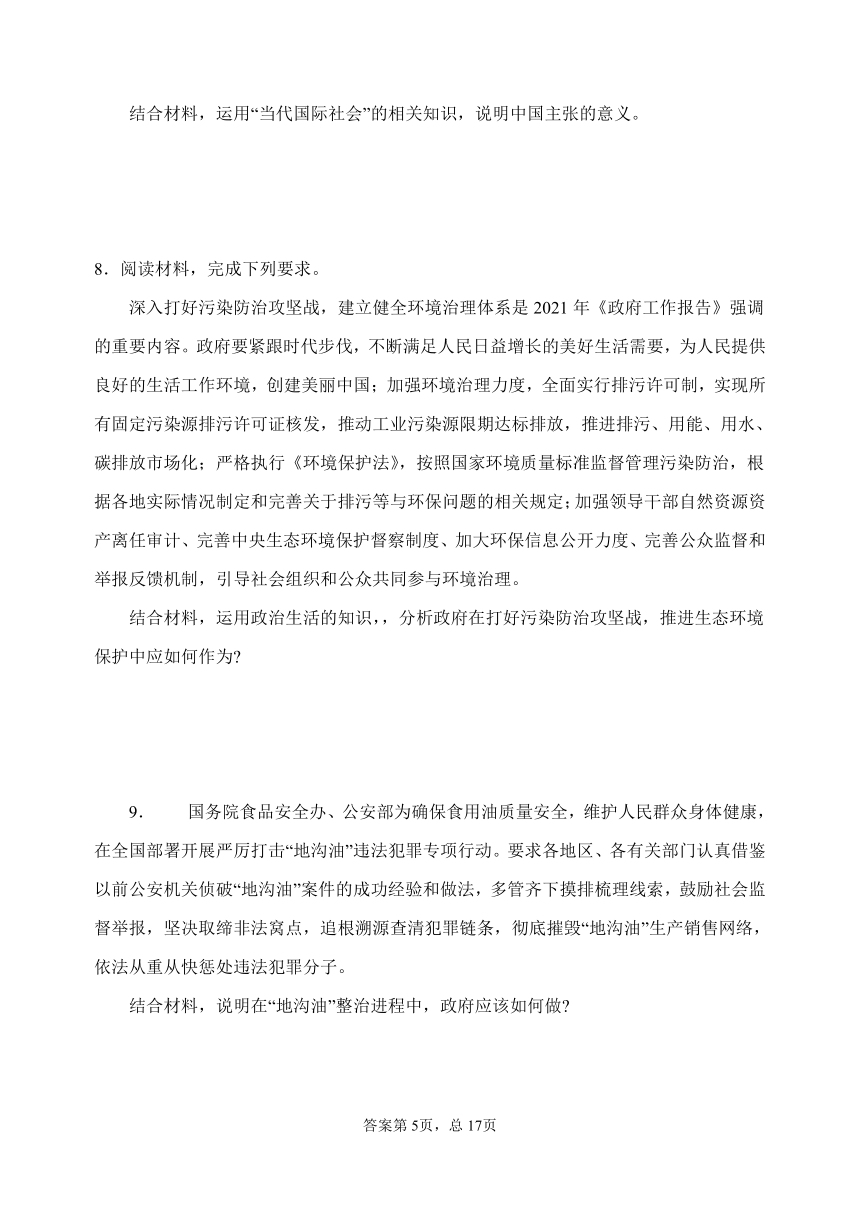 结合材料，运用“当代国际社会”的相关知识，说明中国主张的意义。

8．阅读材料，完成下列要求。

深入打好污染防治攻坚战，建立健全环境治理体系是 2021 年《政府工作报告》强调的重要内容。政府要紧跟时代步伐，不断满足人民日益增长的美好生活需要，为人民提供良好的生活工作环境，创建美丽中国；加强环境治理力度，全面实行排污许可制，实现所有固定污染源排污许可证核发，推动工业污染源限期达标排放，推进排污、用能、用水、碳排放市场化；严格执行《环境保护法》，按照国家环境质量标准监督管理污染防治，根据各地实际情况制定和完善关于排污等与环保问题的相关规定；加强领导干部自然资源资产离任审计、完善中央生态环境保护督察制度、加大环保信息公开力度、完善公众监督和举报反馈机制，引导社会组织和公众共同参与环境治理。

结合材料，运用政治生活的知识，，分析政府在打好污染防治攻坚战，推进生态环境保护中应如何作为?

9． 国务院食品安全办、公安部为确保食用油质量安全，维护人民群众身体健康，在全国部署开展严厉打击“地沟油”违法犯罪专项行动。要求各地区、各有关部门认真借鉴以前公安机关侦破“地沟油”案件的成功经验和做法，多管齐下摸排梳理线索，鼓励社会监督举报，坚决取缔非法窝点，追根溯源查清犯罪链条，彻底摧毁“地沟油”生产销售网络，依法从重从快惩处违法犯罪分子。

结合材料，说明在“地沟油”整治进程中，政府应该如何做?

答案第 5页，总 17页